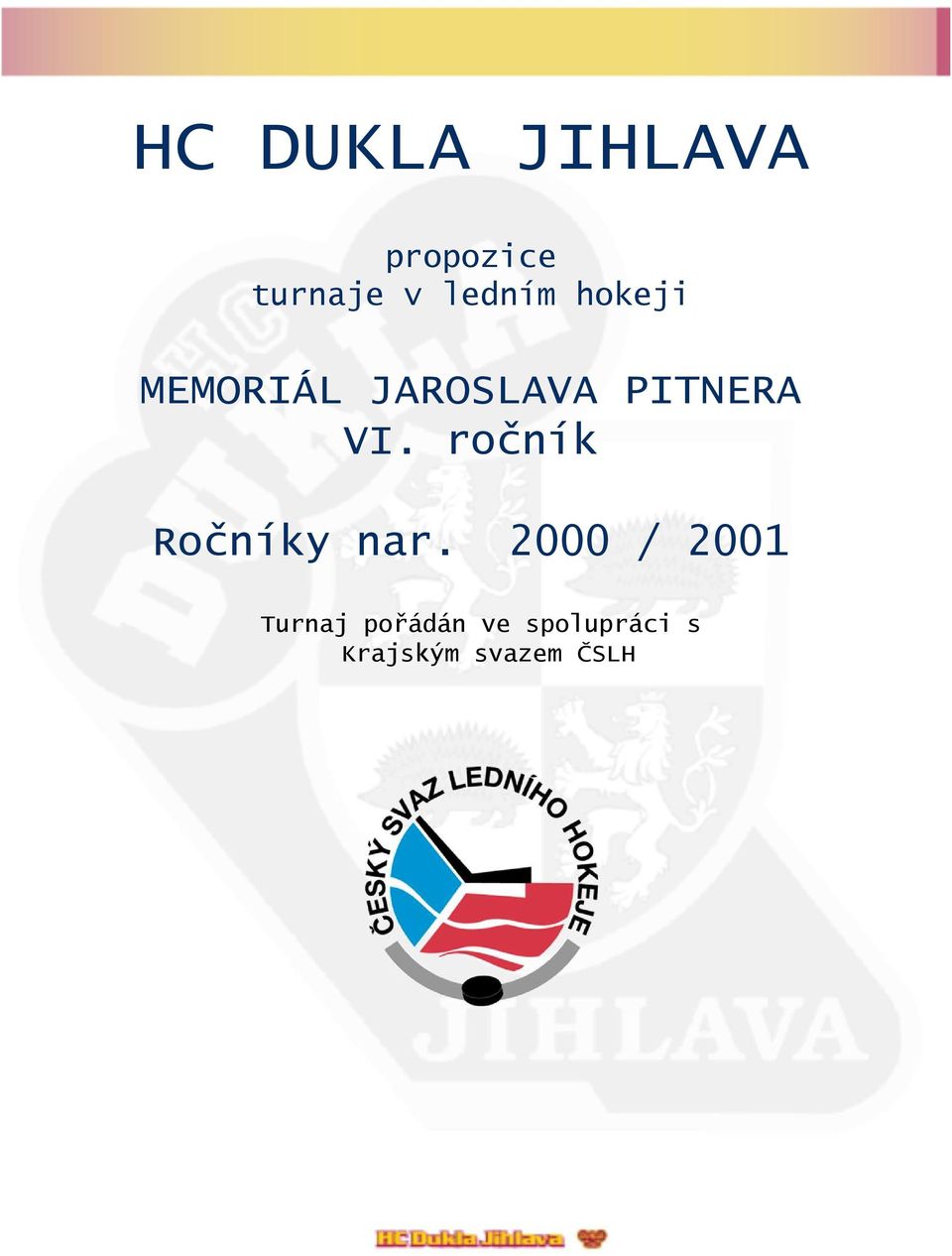 HC DUKLA JIHLAVA

propozice
turnaje v ledním hokeji

MEMORIÁL JAROSLAVA PITNERA
VI. ročník

Ročníky nar. 2000 / 2001

Turnaj pořádán ve spolupráci s
Krajským svazem ČSLH

ČESKÝ SVAZ LEDNÍHO HOKEJE

HC DUKLA JIHLAVA

HC Dukla Jihlava